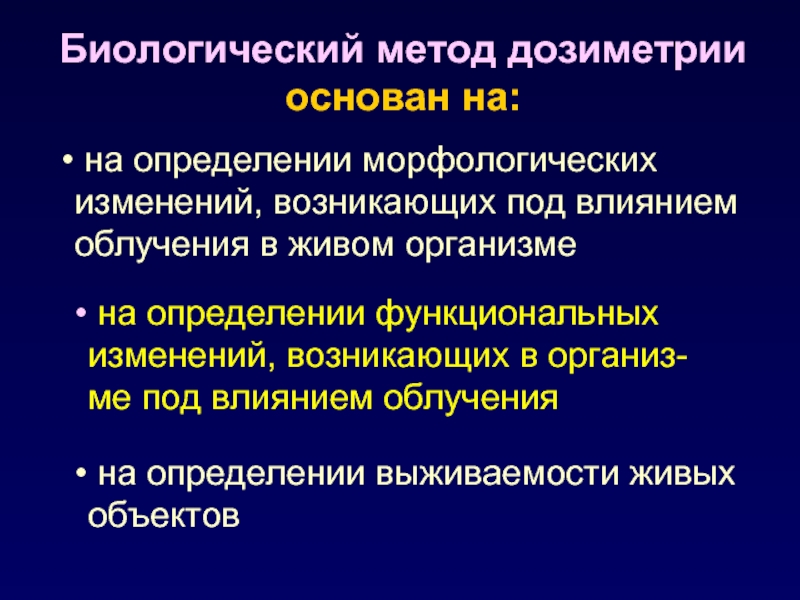 Биологический метод дозиметрии основан на:

• на определении морфологических изменений, возникающих под влиянием облучения в живом организме

• на определении функциональных изменений, возникающих в организме под влиянием облучения

• на определении выживаемости живых объектов